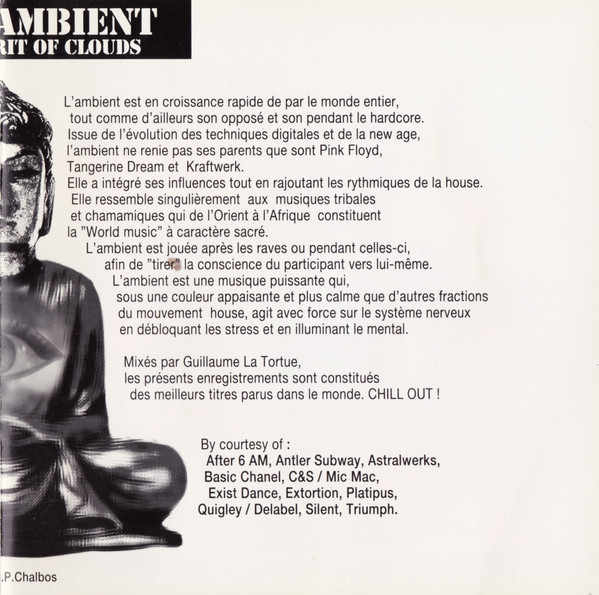 AMBIENT
RIT OF CLOUDS

L'ambient est en croissance rapide de par le monde entier, tout comme d'ailleurs son opposé et son pendant le hardcore. Issue de l'évolution des techniques digitales et de la new age, l'ambient ne renie pas ses parents que sont Pink Floyd, Tangerine Dream et Kraftwerk.
Elle a intégré ses influences tout en rajoutant les rythmiques de la house. Elle ressemble singulièrement aux musiques tribales et chamamiques qui de l'Orient à l'Afrique constituent la "World music" à caractère sacré.
L'ambient est jouée après les raves ou pendant celles-ci, afin de "tirer" la conscience du participant vers lui-même.
L'ambient est une musique puissante qui, sous une couleur appaisante et plus calme que d'autres fractions du mouvement house, agit avec force sur le système nerveux en débloquant les stress et en illuminant le mental.

Mixés par Guillaume La Tortue, les présents enregistrements sont constitués des meilleurs titres parus dans le monde. CHILL OUT !

By courtesy of :
After 6 AM, Antler Subway, Astralwerks, Basic Chanel, C&S / Mic Mac, Exist Dance, Extortion, Platipus, Quigley / Delabel, Silent, Triumph.

.P.Chalbos